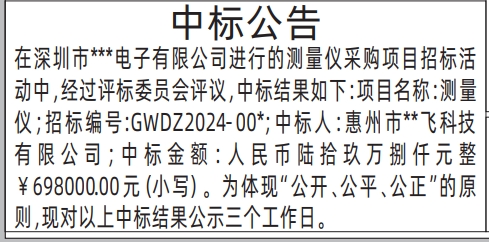 中标公告

在深圳市***电子有限公司进行的测量仪采购项目招标活动中,经过评标委员会评议,中标结果如下:项目名称:测量仪;招标编号:GWDZ2024-00*;中标人:惠州市**飞科技有限公司;中标金额:人民币陆拾玖万捌仟元整￥698000.00元(小写)。为体现“公开、公平、公正”的原则,现对以上中标结果公示三个工作日。